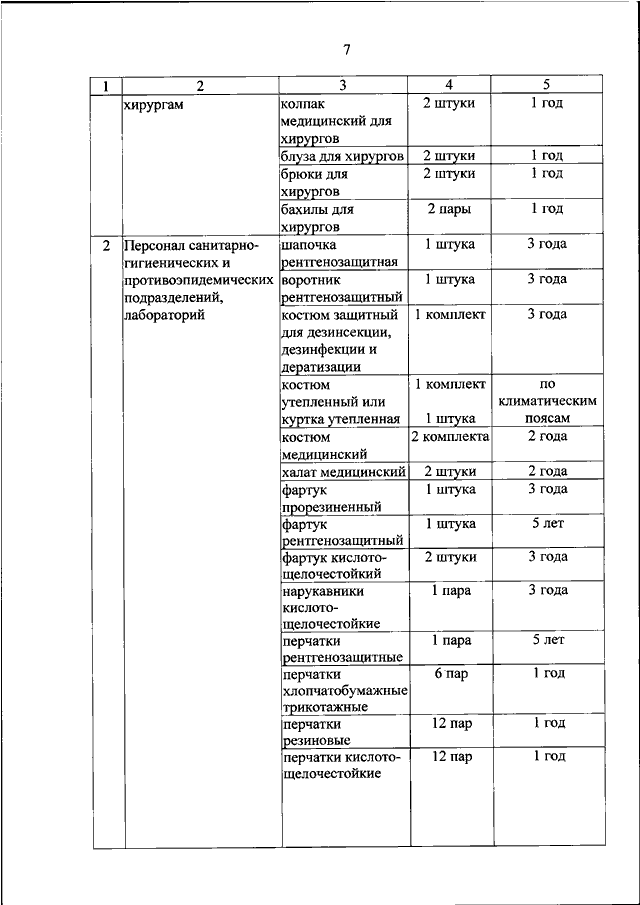 7

| 1 | 2 | 3 | 4 | 5 |
|---|---|---|---|---|
| | хирургам | колпак медицинский для хирургов | 2 штуки | 1 год |
| | | блуза для хирургов | 2 штуки | 1 год |
| | | брюки для хирургов | 2 штуки | 1 год |
| | | бахилы для хирургов | 2 пары | 1 год |
| 2 | Персонал санитарно-гигиенических и противоэпидемических подразделений, лабораторий | шапочка рентгенозащитная | 1 штука | 3 года |
| | | воротник рентгенозащитный | 1 штука | 3 года |
| | | костюм защитный для дезинсекции, дезинфекции и дератизации | 1 комплект | 3 года |
| | | костюм утепленный или куртка утепленная | 1 комплект 1 штука | по климатическим поясам |
| | | костюм медицинский | 2 комплекта | 2 года |
| | | халат медицинский | 2 штуки | 2 года |
| | | фартук прорезиненный | 1 штука | 3 года |
| | | фартук рентгенозащитный | 1 штука | 5 лет |
| | | фартук кислото-щелочестойкий | 2 штуки | 3 года |
| | | нарукавники кислото-щелочестойкие | 1 пара | 3 года |
| | | перчатки рентгенозащитные | 1 пара | 5 лет |
| | | перчатки хлопчатобумажные трикотажные | 6 пар | 1 год |
| | | перчатки резиновые | 12 пар | 1 год |
| | | перчатки кислото-щелочестойкие | 12 пар | 1 год |